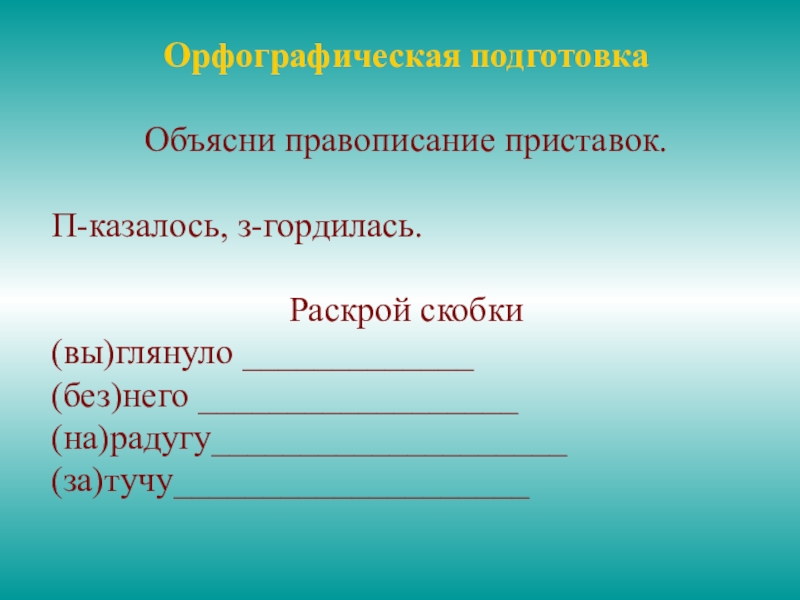 Орфографическая подготовка

Объясни правописание приставок.

П-казалось, з-гордилась.

Раскрой скобки

(вы)глянуло ____
(без)него ____
(на)радугу____
(за)тучу____